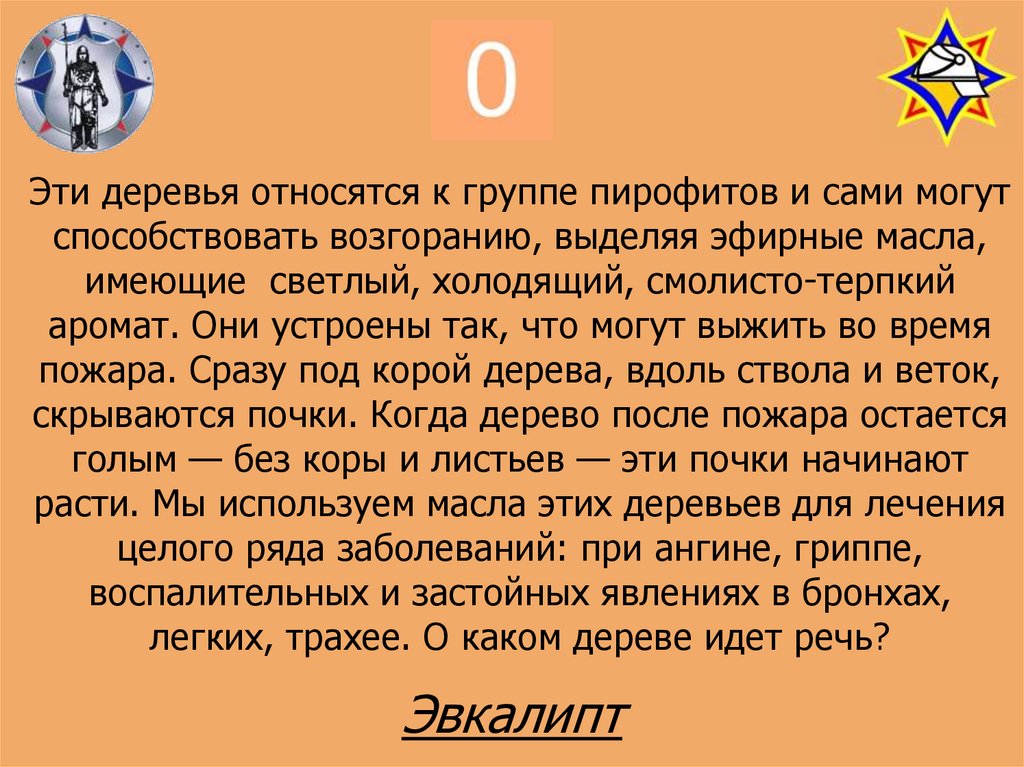 0

Эти деревья относятся к группе пирофитов и сами могут способствовать возгоранию, выделяя эфирные масла, имеющие светлый, холодящий, смолисто-терпкий аромат. Они устроены так, что могут выжить во время пожара. Сразу под корой дерева, вдоль ствола и веток, скрываются почки. Когда дерево после пожара остается голым — без коры и листьев — эти почки начинают расти. Мы используем масла этих деревьев для лечения целого ряда заболеваний: при ангине, гриппе, воспалительных и застойных явлениях в бронхах, легких, трахее. О каком дереве идет речь?

Эвкалипт